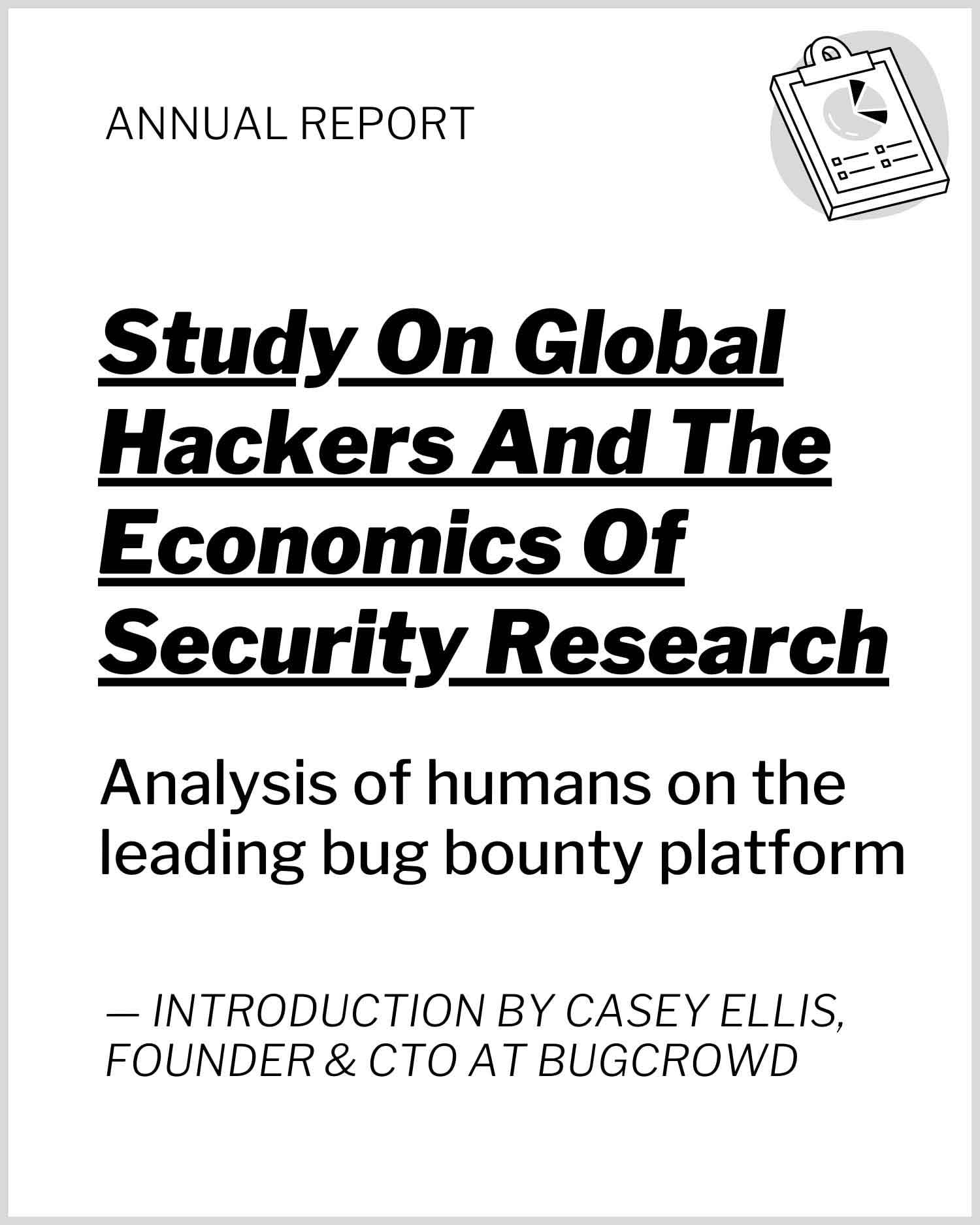 ANNUAL REPORT

Study On Global Hackers And The Economics Of Security Research

Analysis of humans on the leading bug bounty platform

— INTRODUCTION BY CASEY ELLIS, FOUNDER & CTO AT BUGCROWD